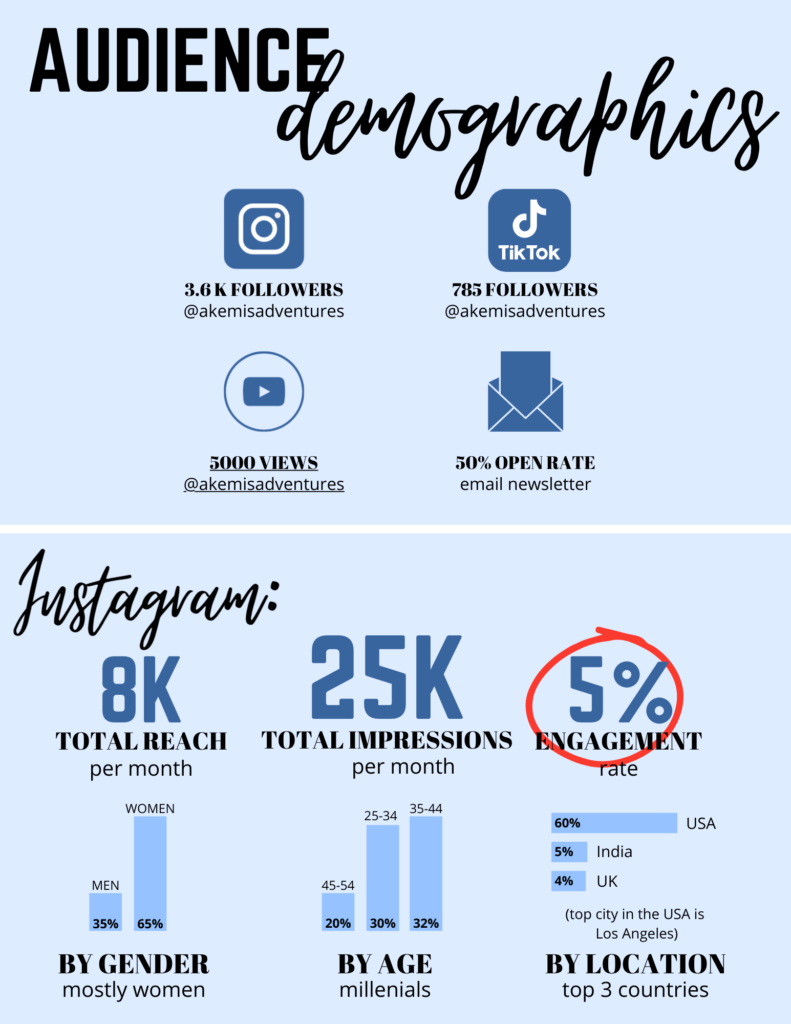 AUDIENCE demographics

TikTok

3.6 K FOLLOWERS
@akemisadventures

785 FOLLOWERS
@akemisadventures

5000 VIEWS
@akemisadventures

50% OPEN RATE
email newsletter

Instagram:

8K
TOTAL REACH
per month

25K
TOTAL IMPRESSIONS
per month

5%
ENGAGEMENT
rate

MEN
35%
WOMEN
65%

BY GENDER
mostly women

45-54
20%
25-34
30%
35-44
32%

BY AGE
millenials

60% USA
5% India
4% UK

(top city in the USA is Los Angeles)

BY LOCATION
top 3 countries